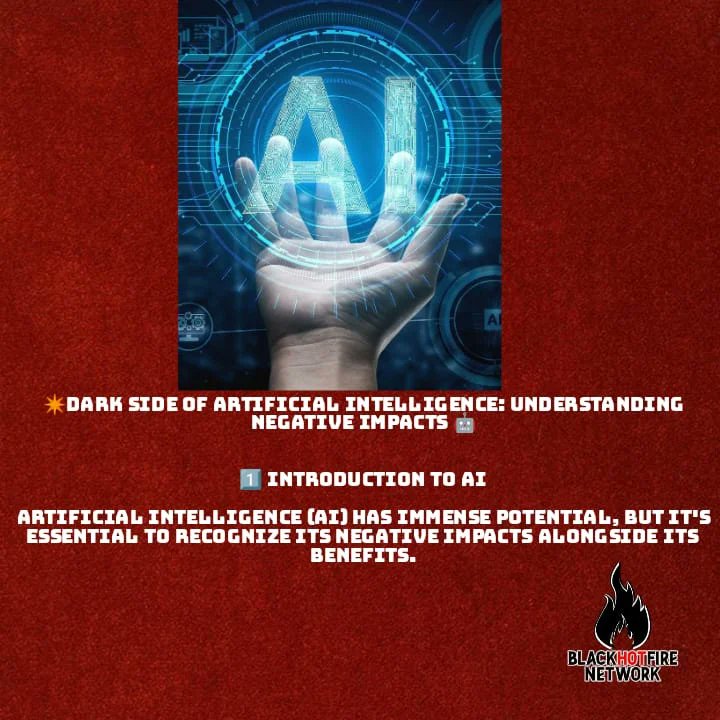 AI

AI

✴️DARK SIDE OF ARTIFICIAL INTELLIGENCE: UNDERSTANDING NEGATIVE IMPACTS 🤖

1️⃣ INTRODUCTION TO AI

ARTIFICIAL INTELLIGENCE (AI) HAS IMMENSE POTENTIAL, BUT IT'S ESSENTIAL TO RECOGNIZE ITS NEGATIVE IMPACTS ALONGSIDE ITS BENEFITS.

BLACKHOTFIRE NETWORK